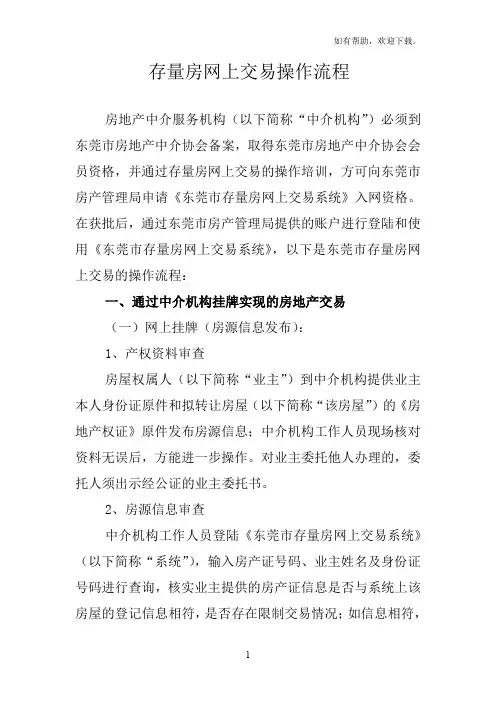 如有帮助，欢迎下载。

存量房网上交易操作流程

房地产中介服务机构（以下简称“中介机构”）必须到东莞市房地产中介协会备案，取得东莞市房地产中介协会会员资格，并通过存量房网上交易的操作培训，方可向东莞市房产管理局申请《东莞市存量房网上交易系统》入网资格。在获批后，通过东莞市房产管理局提供的账户进行登陆和使用《东莞市存量房网上交易系统》，以下是东莞市存量房网上交易的操作流程：

一、通过中介机构挂牌实现的房地产交易

（一）网上挂牌（房源信息发布）：

1、产权资料审查

房屋权属人（以下简称“业主”）到中介机构提供业主本人身份证原件和拟转让房屋（以下简称“该房屋”）的《房地产权证》原件发布房源信息；中介机构工作人员现场核对资料无误后，方能进一步操作。对业主委托他人办理的，委托人须出示经公证的业主委托书。

2、房源信息审查

中介机构工作人员登陆《东莞市存量房网上交易系统》（以下简称“系统”），输入房产证号码、业主姓名及身份证号码进行查询，核实业主提供的房产证信息是否与系统上该房屋的登记信息相符，是否存在限制交易情况；如信息相符，

1